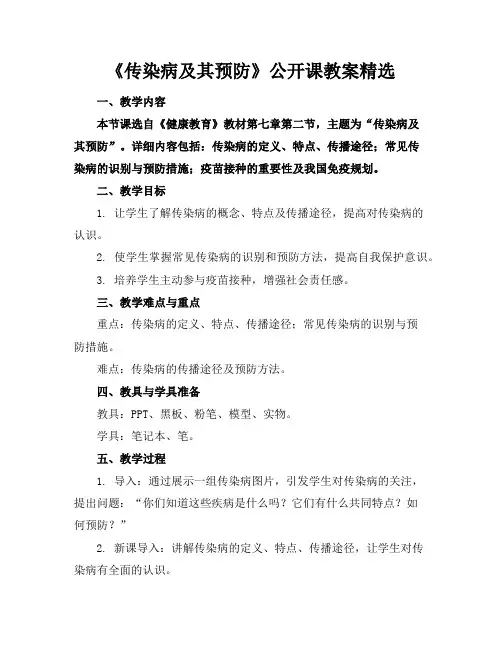 《传染病及其预防》公开课教案精选

一、教学内容

本节课选自《健康教育》教材第七章第二节，主题为“传染病及其预防”。详细内容包括：传染病的定义、特点、传播途径；常见传染病的识别与预防措施；疫苗接种的重要性及我国免疫规划。

二、教学目标

1. 让学生了解传染病的概念、特点及传播途径，提高对传染病的认识。

2. 使学生掌握常见传染病的识别和预防方法，提高自我保护意识。

3. 培养学生主动参与疫苗接种，增强社会责任感。

三、教学难点与重点

重点：传染病的定义、特点、传播途径；常见传染病的识别与预防措施。

难点：传染病的传播途径及预防方法。

四、教具与学具准备

教具：PPT、黑板、粉笔、模型、实物。

学具：笔记本、笔。

五、教学过程

1. 导入：通过展示一组传染病图片，引发学生对传染病的关注，提出问题：“你们知道这些疾病是什么吗？它们有什么共同特点？如何预防？”

2. 新课导入：讲解传染病的定义、特点、传播途径，让学生对传染病有全面的认识。